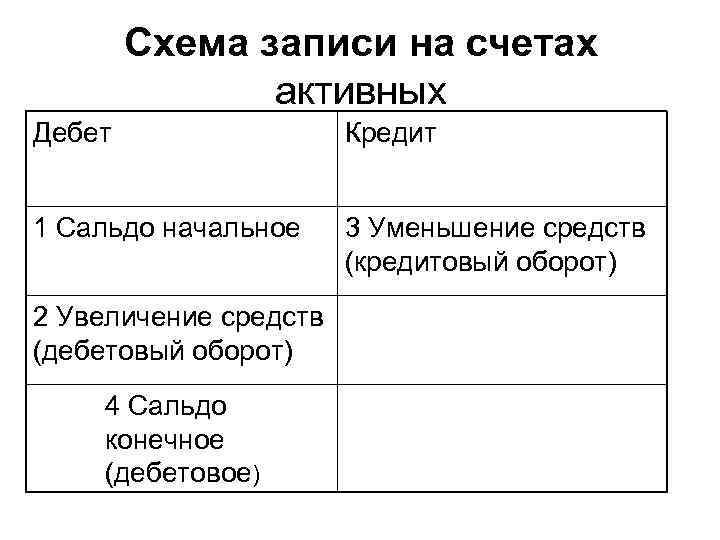 Схема записи на счетах активных

| Дебет | Кредит |
|---|---|
| 1 Сальдо начальное | 3 Уменьшение средств (кредитовый оборот) |
| 2 Увеличение средств (дебетовый оборот) | |
| 4 Сальдо конечное (дебетовое) | |